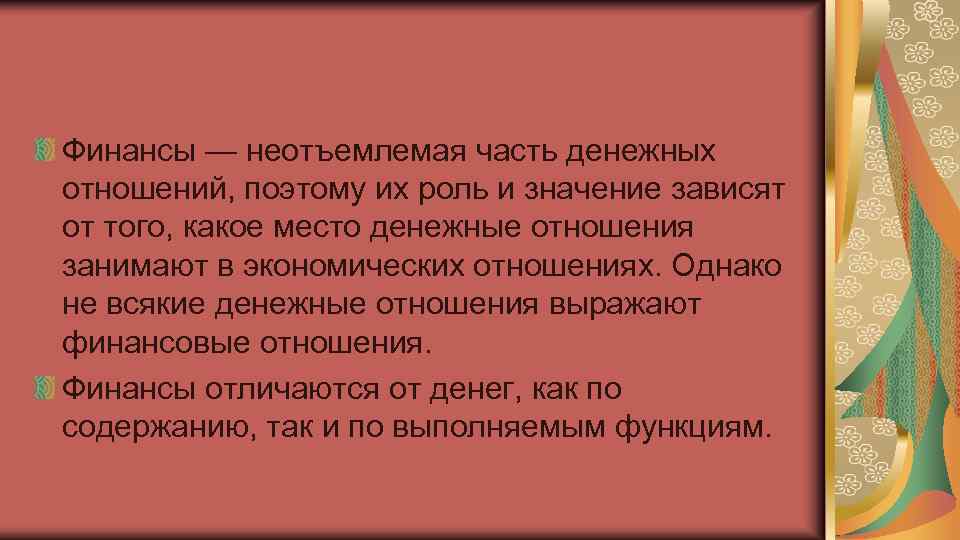 Финансы — неотъемлемая часть денежных отношений, поэтому их роль и значение зависят от того, какое место денежные отношения занимают в экономических отношениях. Однако не всякие денежные отношения выражают финансовые отношения.

Финансы отличаются от денег, как по содержанию, так и по выполняемым функциям.